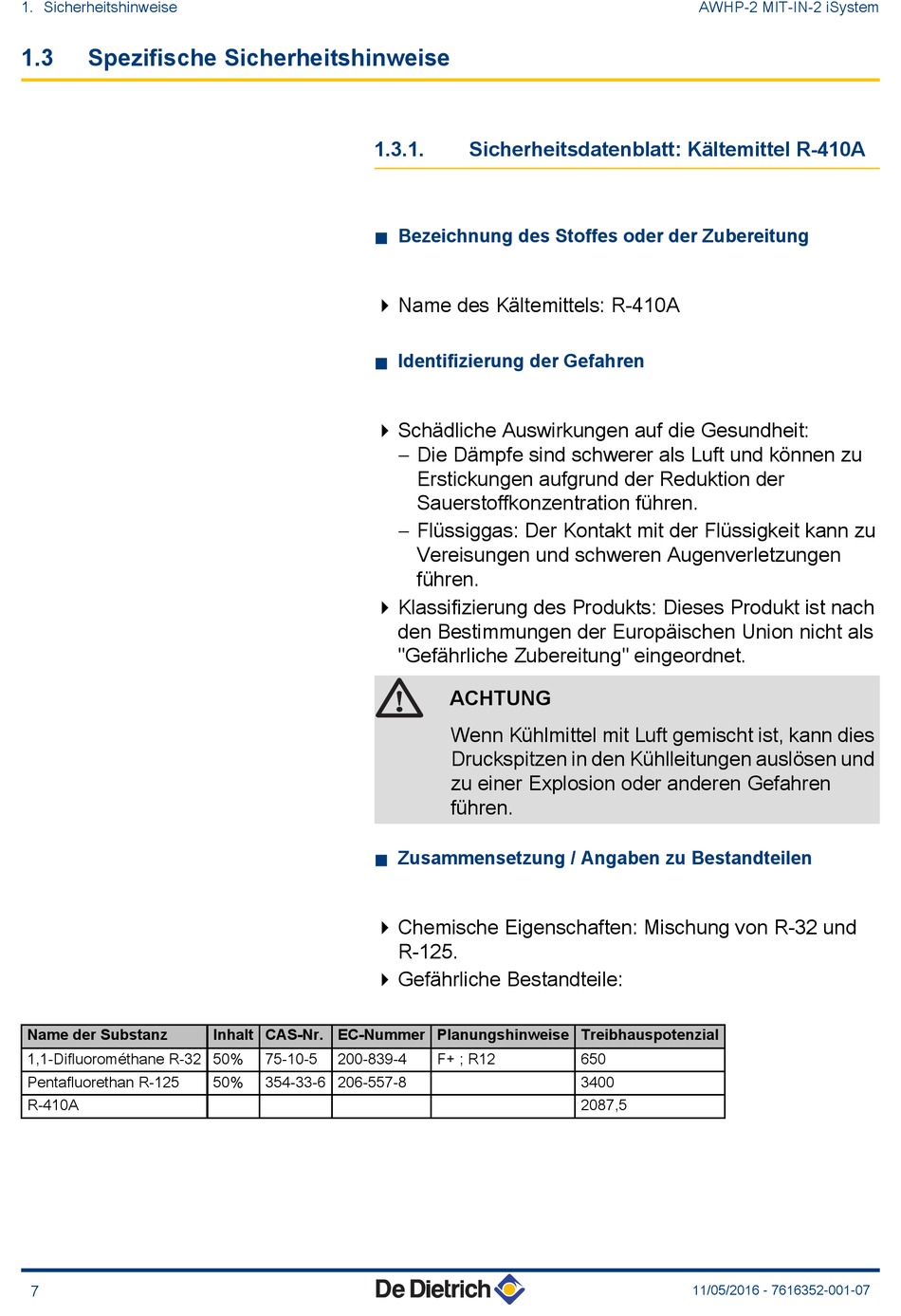 1. Sicherheitshinweise

AWHP-2 MIT-IN-2 iSystem

1.3 Spezifische Sicherheitshinweise

1.3.1. Sicherheitsdatenblatt: Kältemittel R-410A

Bezeichnung des Stoffes oder der Zubereitung

Name des Kältemittels: R-410A

Identifizierung der Gefahren

Schädliche Auswirkungen auf die Gesundheit:
– Die Dämpfe sind schwerer als Luft und können zu Erstickungen aufgrund der Reduktion der Sauerstoffkonzentration führen.
– Flüssiggas: Der Kontakt mit der Flüssigkeit kann zu Vereisungen und schweren Augenverletzungen führen.

Klassifizierung des Produkts: Dieses Produkt ist nach den Bestimmungen der Europäischen Union nicht als "Gefährliche Zubereitung" eingeordnet.

ACHTUNG

Wenn Kühlmittel mit Luft gemischt ist, kann dies Druckspitzen in den Kühlleitungen auslösen und zu einer Explosion oder anderen Gefahren führen.

Zusammensetzung / Angaben zu Bestandteilen

Chemische Eigenschaften: Mischung von R-32 und R-125.

Gefährliche Bestandteile:

| Name der Substanz | Inhalt | CAS-Nr. | EC-Nummer | Planungshinweise | Treibhauspotenzial |
|---|---|---|---|---|---|
| 1,1-Difluorométhane R-32 | 50% | 75-10-5 | 200-839-4 | F+ ; R12 | 650 |
| Pentafluorethan R-125 | 50% | 354-33-6 | 206-557-8 | | 3400 |
| R-410A | | | | | 2087,5 |

7

De Dietrich

11/05/2016 - 7616352-001-07